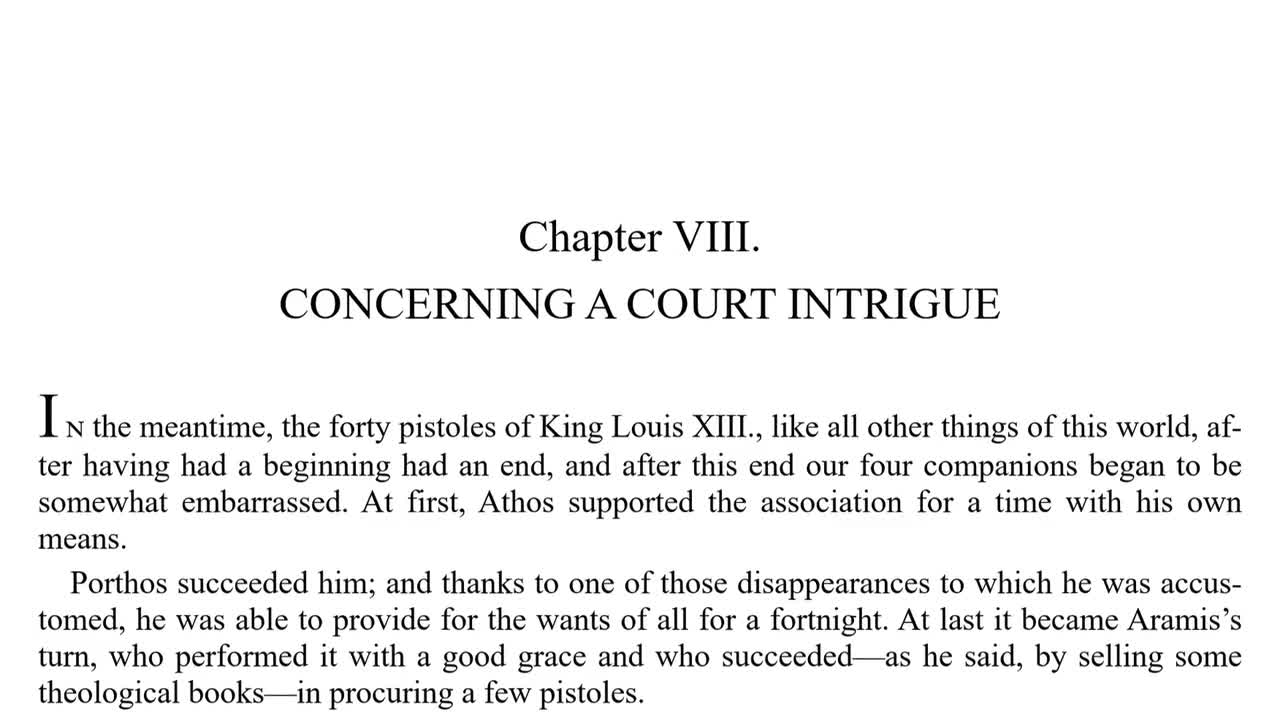 Chapter VIII.

CONCERNING A COURT INTRIGUE

IN the meantime, the forty pistoles of King Louis XIII., like all other things of this world, after having had a beginning had an end, and after this end our four companions began to be somewhat embarrassed. At first, Athos supported the association for a time with his own means.

Porthos succeeded him; and thanks to one of those disappearances to which he was accustomed, he was able to provide for the wants of all for a fortnight. At last it became Aramis's turn, who performed it with a good grace and who succeeded—as he said, by selling some theological books—in procuring a few pistoles.